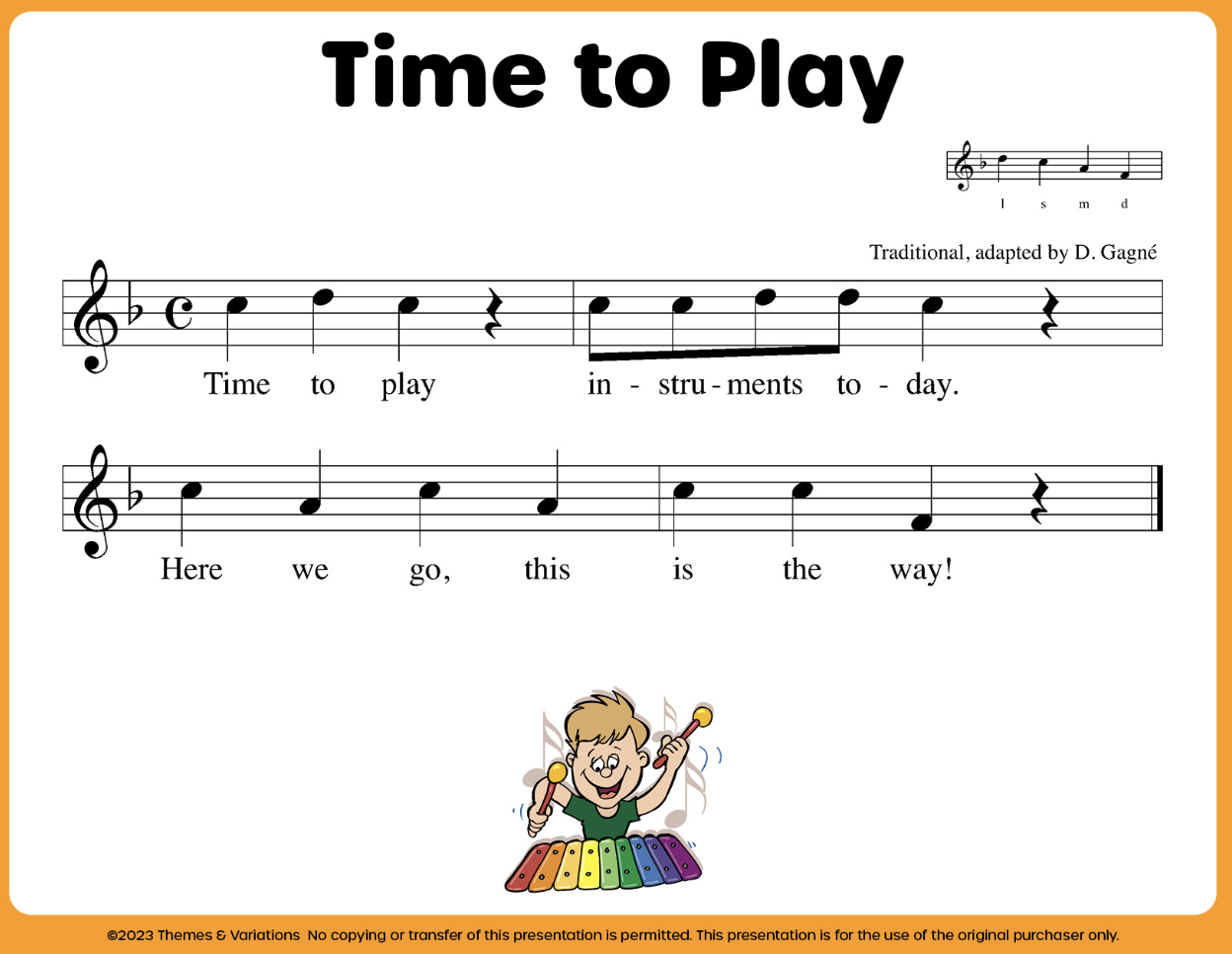 Time to Play

l s m d

Traditional, adapted by D. Gagné

Time to play in - stru - ments to - day.

Here we go, this is the way!

©2023 Themes & Variations No copying or transfer of this presentation is permitted. This presentation is for the use of the original purchaser only.